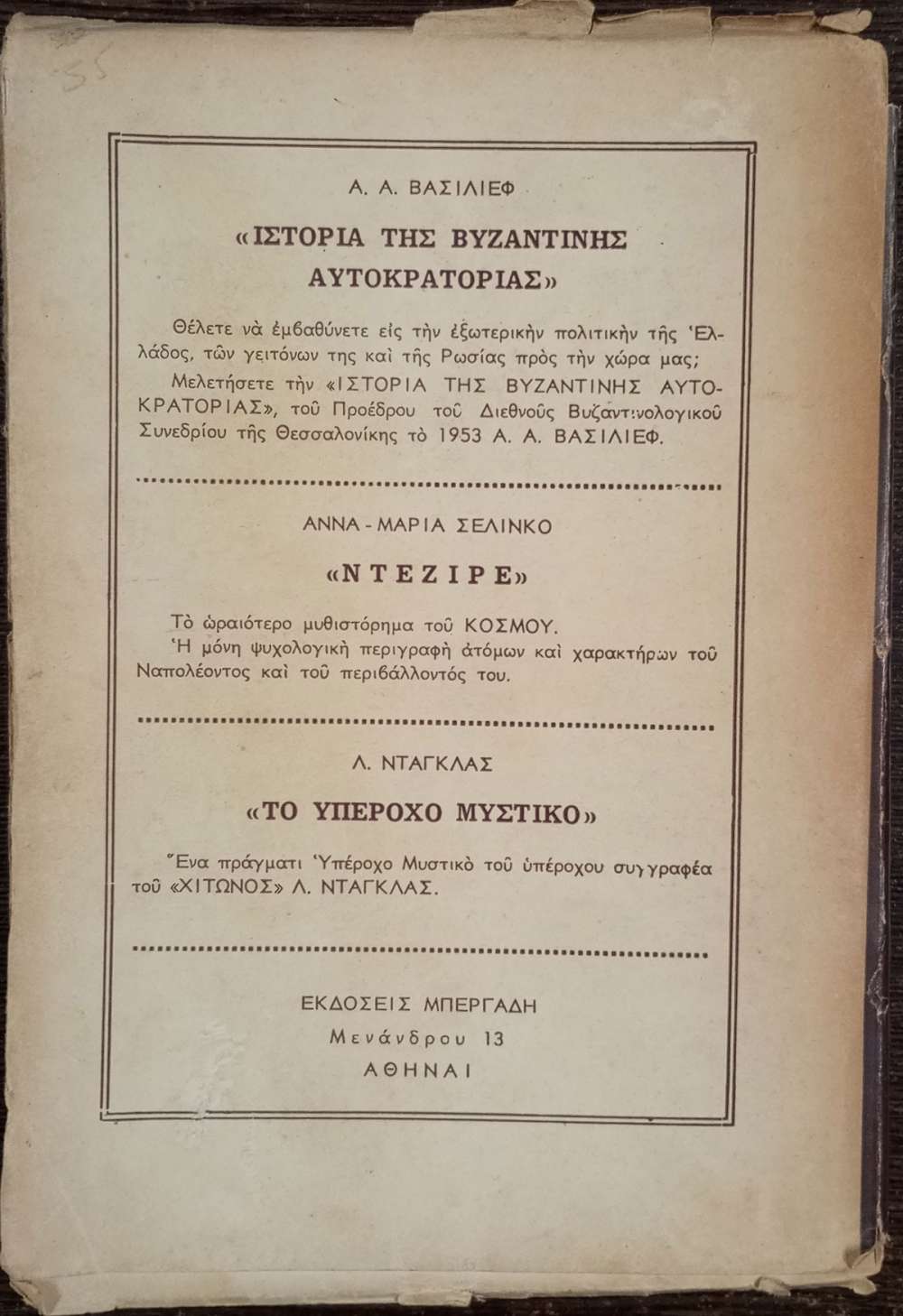 55

Α. Α. ΒΑΣΙΛΙΕΦ

«ΙΣΤΟΡΙΑ ΤΗΣ ΒΥΖΑΝΤΙΝΗΣ ΑΥΤΟΚΡΑΤΟΡΙΑΣ»

Θέλετε νὰ ἐμβαθύνετε εἰς τὴν ἐξωτερικὴν πολιτικὴν τῆς Ἑλλάδος, τῶν γειτόνων της καὶ τῆς Ρωσίας πρὸς τὴν χώρα μας;
Μελετήσετε τὴν «ΙΣΤΟΡΙΑ ΤΗΣ ΒΥΖΑΝΤΙΝΗΣ ΑΥΤΟΚΡΑΤΟΡΙΑΣ», τοῦ Προέδρου τοῦ Διεθνοῦς Βυζαντινολογικοῦ Συνεδρίου τῆς Θεσσαλονίκης τὸ 1953 Α. Α. ΒΑΣΙΛΙΕΦ.

ΑΝΝΑ - ΜΑΡΙΑ ΣΕΛΙΝΚΟ

«ΝΤΕΖΙΡΕ»

Τὸ ὡραιότερο μυθιστόρημα τοῦ ΚΟΣΜΟΥ.
Ἡ μόνη ψυχολογικὴ περιγραφὴ ἀτόμων καὶ χαρακτήρων τοῦ Ναπολέοντος καὶ τοῦ περιβάλλοντός του.

Λ. ΝΤΑΓΚΛΑΣ

«ΤΟ ΥΠΕΡΟΧΟ ΜΥΣΤΙΚΟ»

Ἕνα πράγματι Ὑπέροχο Μυστικὸ τοῦ ὑπέροχου συγγραφέα τοῦ «ΧΙΤΩΝΟΣ» Λ. ΝΤΑΓΚΛΑΣ.

ΕΚΔΟΣΕΙΣ ΜΠΕΡΓΑΔΗ
Μενάνδρου 13
ΑΘΗΝΑΙ